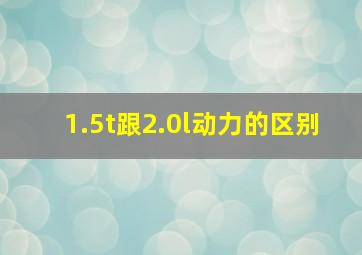 1.5t跟2.0l动力的区别